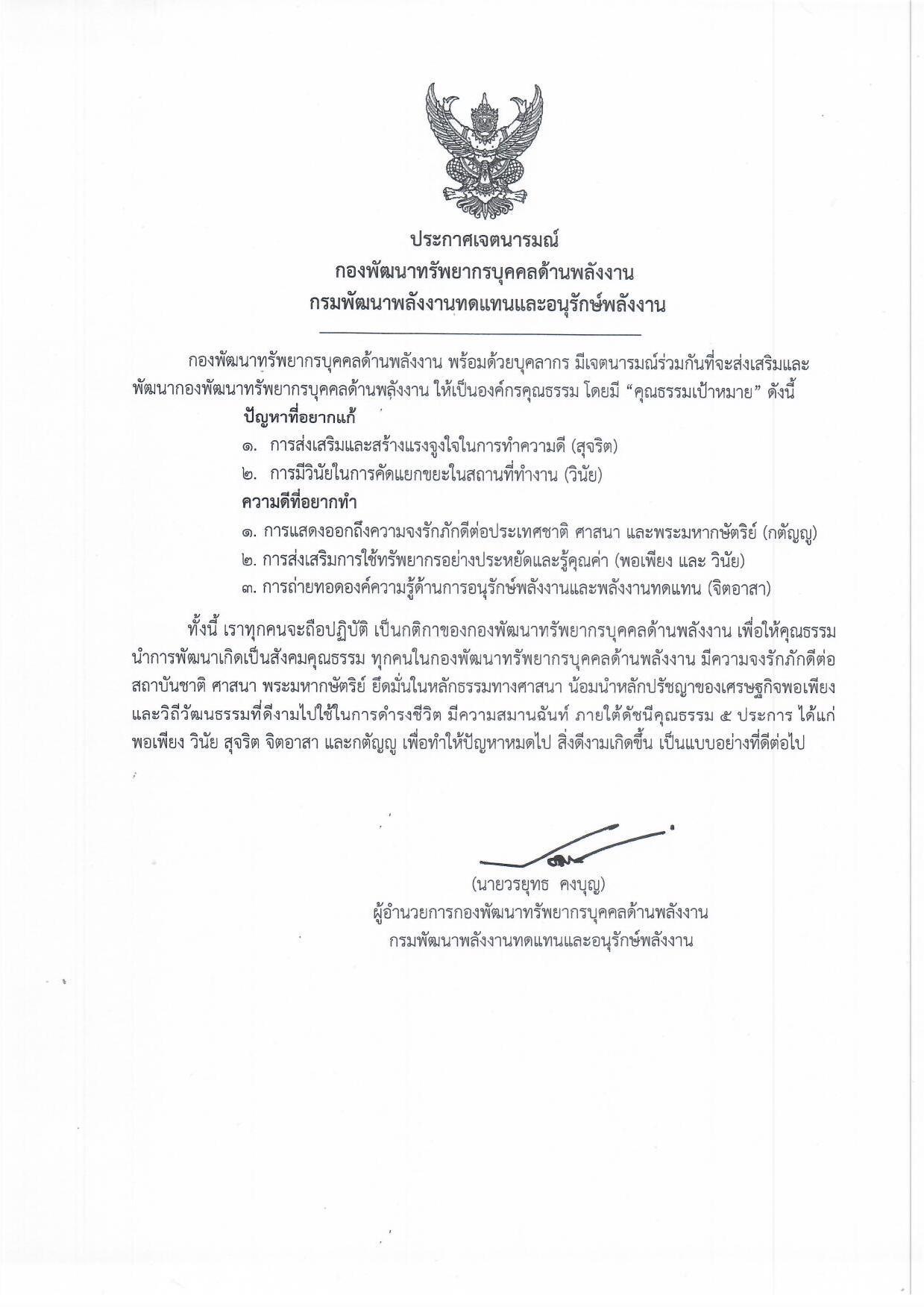 ประกาศเจตนารมณ์
กองพัฒนาทรัพยากรบุคคลด้านพลังงาน
กรมพัฒนาพลังงานทดแทนและอนุรักษ์พลังงาน

กองพัฒนาทรัพยากรบุคคลด้านพลังงาน พร้อมด้วยบุคลากร มีเจตนารมณ์ร่วมกันที่จะส่งเสริมและพัฒนากองพัฒนาทรัพยากรบุคคลด้านพลังงาน ให้เป็นองค์กรคุณธรรม โดยมี “คุณธรรมเป้าหมาย” ดังนี้

ปัญหาที่อยากแก้

๑. การส่งเสริมและสร้างแรงจูงใจในการทำความดี (สุจริต)

๒. การมีวินัยในการคัดแยกขยะในสถานที่ทำงาน (วินัย)

ความดีที่อยากทำ

๑. การแสดงออกถึงความจงรักภักดีต่อประเทศชาติ ศาสนา และพระมหากษัตริย์ (กตัญญู)

๒. การส่งเสริมการใช้ทรัพยากรอย่างประหยัดและรู้คุณค่า (พอเพียง และ วินัย)

๓. การถ่ายทอดองค์ความรู้ด้านการอนุรักษ์พลังงานและพลังงานทดแทน (จิตอาสา)

ทั้งนี้ เราทุกคนจะถือปฏิบัติ เป็นกติกาของกองพัฒนาทรัพยากรบุคคลด้านพลังงาน เพื่อให้คุณธรรมนำการพัฒนาเกิดเป็นสังคมคุณธรรม ทุกคนในกองพัฒนาทรัพยากรบุคคลด้านพลังงาน มีความจงรักภักดีต่อสถาบันชาติ ศาสนา พระมหากษัตริย์ ยึดมั่นในหลักธรรมทางศาสนา น้อมนำหลักปรัชญาของเศรษฐกิจพอเพียงและวิถีวัฒนธรรมที่ดีงามไปใช้ในการดำรงชีวิต มีความสมานฉันท์ ภายใต้ดัชนีคุณธรรม ๕ ประการ ได้แก่ พอเพียง วินัย สุจริต จิตอาสา และกตัญญู เพื่อทำให้ปัญหาหมดไป สิ่งดีงามเกิดขึ้น เป็นแบบอย่างที่ดีต่อไป

(นายวรยุทธ คงบุญ)
ผู้อำนวยการกองพัฒนาทรัพยากรบุคคลด้านพลังงาน
กรมพัฒนาพลังงานทดแทนและอนุรักษ์พลังงาน